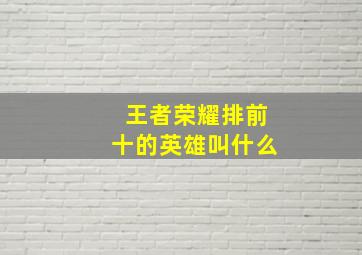 王者荣耀排前十的英雄叫什么